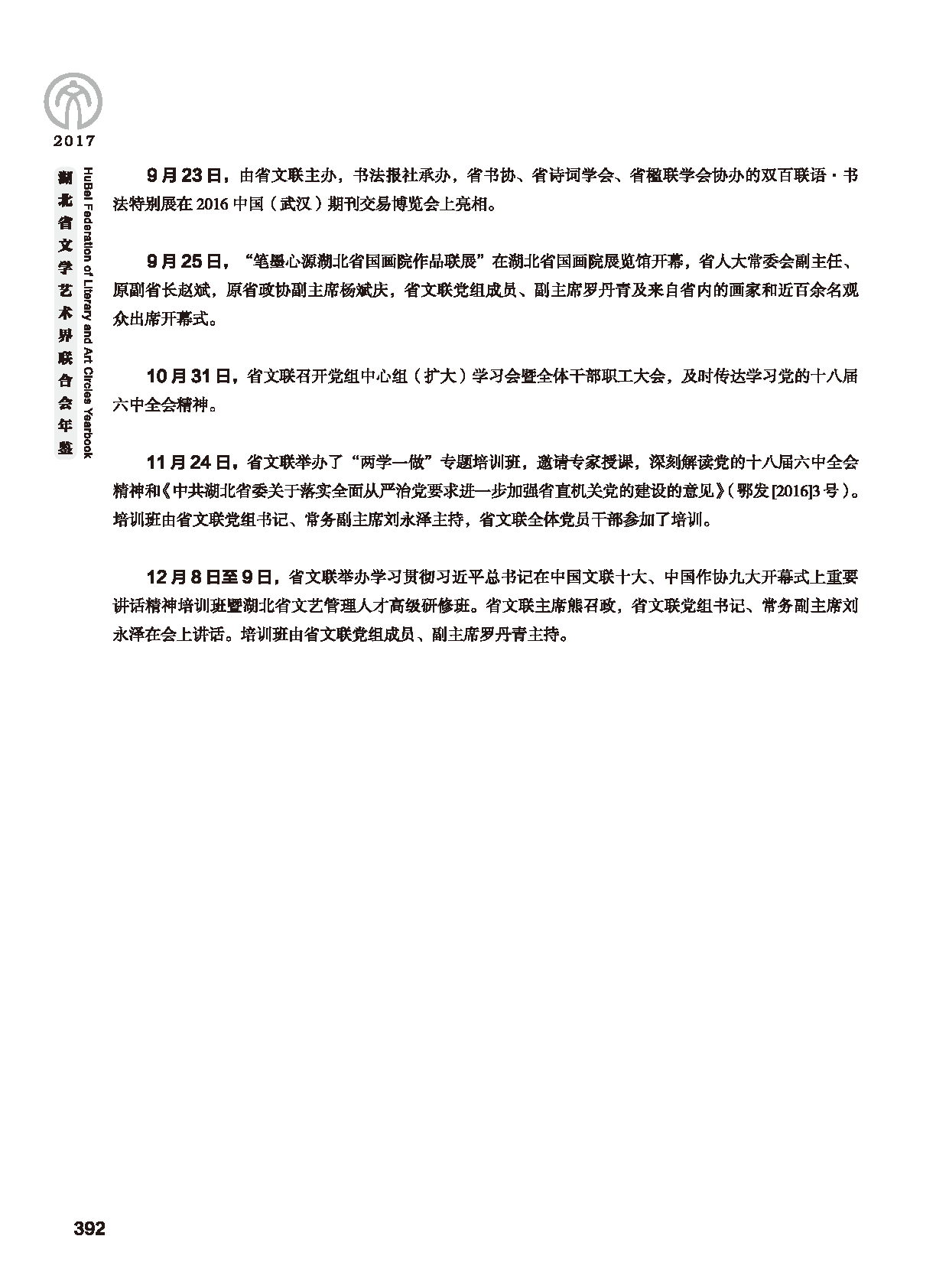 2017

湖北省文学艺术界联合会年鉴

HuBei Federation of Literary and Art Circles Yearbook

9月23日，由省文联主办，书法报社承办，省书协、省诗词学会、省楹联学会协办的双百联语·书法特别展在2016中国（武汉）期刊交易博览会上亮相。

9月25日，“笔墨心源湖北省国画院作品联展”在湖北省国画院展览馆开幕，省人大常委会副主任、原副省长赵斌，原省政协副主席杨斌庆，省文联党组成员、副主席罗丹青及来自省内的画家和近百余名观众出席开幕式。

10月31日，省文联召开党组中心组（扩大）学习会暨全体干部职工大会，及时传达学习党的十八届六中全会精神。

11月24日，省文联举办了“两学一做”专题培训班，邀请专家授课，深刻解读党的十八届六中全会精神和《中共湖北省委关于落实全面从严治党要求进一步加强省直机关党的建设的意见》（鄂发[2016]3号）。培训班由省文联党组书记、常务副主席刘永泽主持，省文联全体党员干部参加了培训。

12月8日至9日，省文联举办学习贯彻习近平总书记在中国文联十大、中国作协九大开幕式上重要讲话精神培训班暨湖北省文艺管理人才高级研修班。省文联主席熊召政，省文联党组书记、常务副主席刘永泽在会上讲话。培训班由省文联党组成员、副主席罗丹青主持。

392